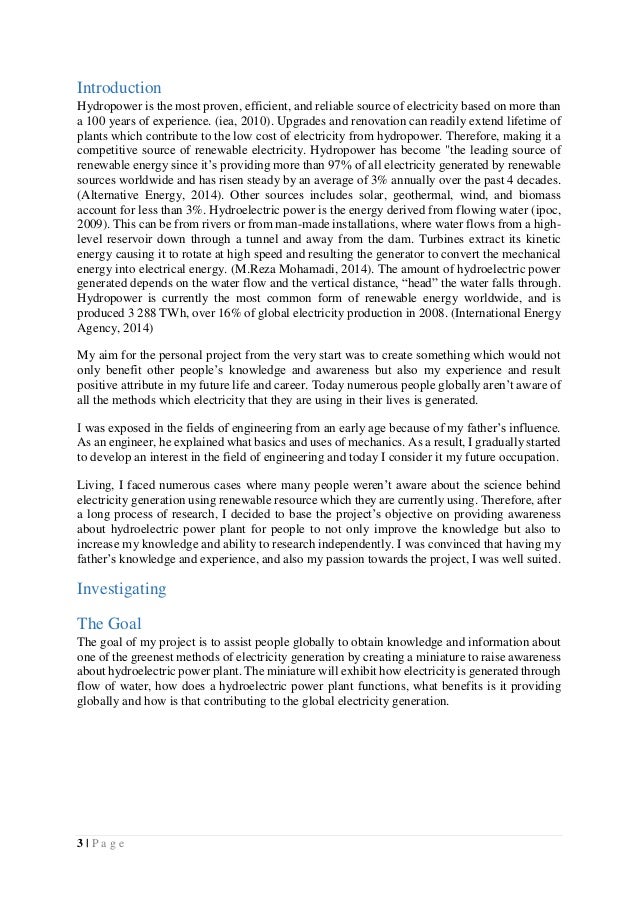 Introduction
Hydropower is the most proven, efficient, and reliable source of electricity based on more than a 100 years of experience. (iea, 2010). Upgrades and renovation can readily extend lifetime of plants which contribute to the low cost of electricity from hydropower. Therefore, making it a competitive source of renewable electricity. Hydropower has become "the leading source of renewable energy since it's providing more than 97% of all electricity generated by renewable sources worldwide and has risen steady by an average of 3% annually over the past 4 decades. (Alternative Energy, 2014). Other sources includes solar, geothermal, wind, and biomass account for less than 3%. Hydroelectric power is the energy derived from flowing water (ipoc, 2009). This can be from rivers or from man-made installations, where water flows from a high-level reservoir down through a tunnel and away from the dam. Turbines extract its kinetic energy causing it to rotate at high speed and resulting the generator to convert the mechanical energy into electrical energy. (M.Reza Mohamadi, 2014). The amount of hydroelectric power generated depends on the water flow and the vertical distance, "head" the water falls through. Hydropower is currently the most common form of renewable energy worldwide, and is produced 3 288 TWh, over 16% of global electricity production in 2008. (International Energy Agency, 2014)

My aim for the personal project from the very start was to create something which would not only benefit other people's knowledge and awareness but also my experience and result positive attribute in my future life and career. Today numerous people globally aren't aware of all the methods which electricity that they are using in their lives is generated.

I was exposed in the fields of engineering from an early age because of my father's influence. As an engineer, he explained what basics and uses of mechanics. As a result, I gradually started to develop an interest in the field of engineering and today I consider it my future occupation.

Living, I faced numerous cases where many people weren't aware about the science behind electricity generation using renewable resource which they are currently using. Therefore, after a long process of research, I decided to base the project's objective on providing awareness about hydroelectric power plant for people to not only improve the knowledge but also to increase my knowledge and ability to research independently. I was convinced that having my father's knowledge and experience, and also my passion towards the project, I was well suited.

Investigating

The Goal
The goal of my project is to assist people globally to obtain knowledge and information about one of the greenest methods of electricity generation by creating a miniature to raise awareness about hydroelectric power plant. The miniature will exhibit how electricity is generated through flow of water, how does a hydroelectric power plant functions, what benefits is it providing globally and how is that contributing to the global electricity generation.

3 | P a g e